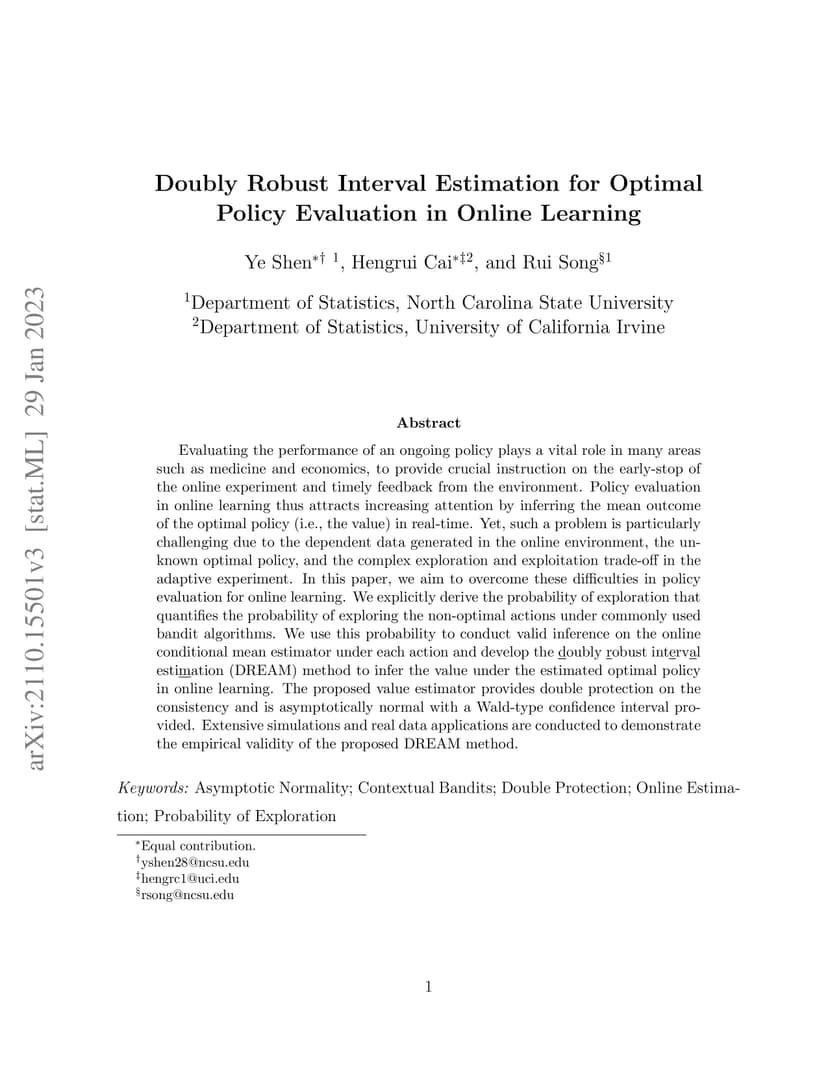 arXiv:2110.15501v3 [stat.ML] 29 Jan 2023

Doubly Robust Interval Estimation for Optimal Policy Evaluation in Online Learning

Ye Shen$^{*\dagger\ 1}$, Hengrui Cai$^{*\ddagger 2}$, and Rui Song$^{\S 1}$

$^1$Department of Statistics, North Carolina State University
$^2$Department of Statistics, University of California Irvine

Abstract

Evaluating the performance of an ongoing policy plays a vital role in many areas such as medicine and economics, to provide crucial instruction on the early-stop of the online experiment and timely feedback from the environment. Policy evaluation in online learning thus attracts increasing attention by inferring the mean outcome of the optimal policy (i.e., the value) in real-time. Yet, such a problem is particularly challenging due to the dependent data generated in the online environment, the unknown optimal policy, and the complex exploration and exploitation trade-off in the adaptive experiment. In this paper, we aim to overcome these difficulties in policy evaluation for online learning. We explicitly derive the probability of exploration that quantifies the probability of exploring the non-optimal actions under commonly used bandit algorithms. We use this probability to conduct valid inference on the online conditional mean estimator under each action and develop the doubly robust interval estimation (DREAM) method to infer the value under the estimated optimal policy in online learning. The proposed value estimator provides double protection on the consistency and is asymptotically normal with a Wald-type confidence interval provided. Extensive simulations and real data applications are conducted to demonstrate the empirical validity of the proposed DREAM method.

Keywords: Asymptotic Normality; Contextual Bandits; Double Protection; Online Estimation; Probability of Exploration

$^*$Equal contribution.
$^\dagger$yshen28@ncsu.edu
$^\ddagger$hengrc1@uci.edu
$^\S$rsong@ncsu.edu

1